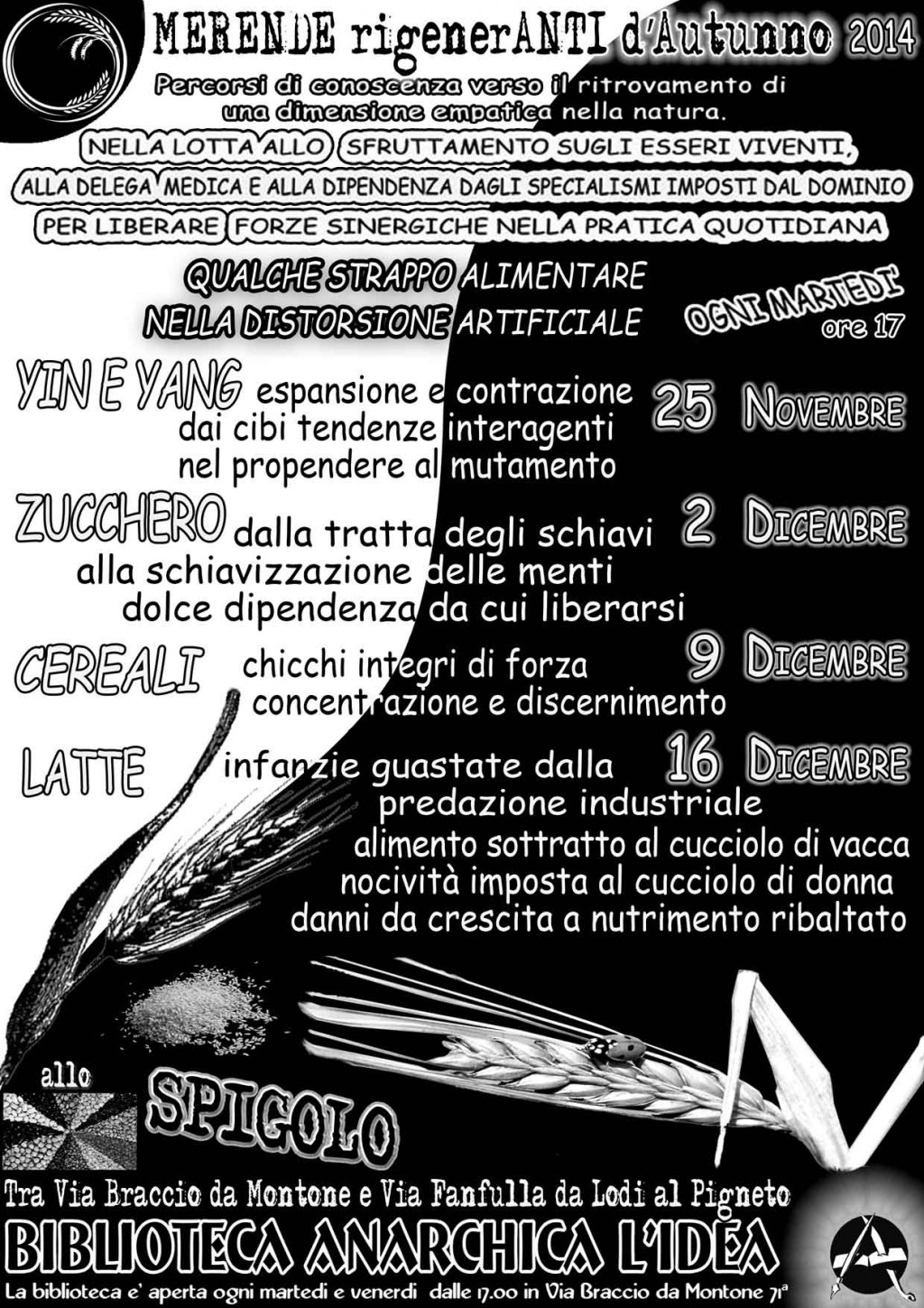 MERENDE rigenerANTI d'Autunno 2014

Percorsi di conoscenza verso il ritrovamento di una dimensione empatica nella natura.

NELLA LOTTA ALLO SFRUTTAMENTO SUGLI ESSERI VIVENTI, ALLA DELEGA MEDICA E ALLA DIPENDENZA DAGLI SPECIALISMI IMPOSTI DAL DOMINIO PER LIBERARE FORZE SINERGICHE NELLA PRATICA QUOTIDIANA

QUALCHE STRAPPO ALIMENTARE NELLA DISTORSIONE ARTIFICIALE

OGNI MARTEDI' ore 17

YIN E YANG espansione e contrazione dai cibi tendenze interagenti nel propendere al mutamento

25 NOVEMBRE

ZUCCHERO dalla tratta degli schiavi alla schiavizzazione delle menti dolce dipendenza da cui liberarsi

2 DICEMBRE

CEREALI chicchi integri di forza concentrazione e discernimento

9 DICEMBRE

LATTE infanzie guastate dalla predazione industriale alimento sottratto al cucciolo di vacca nocività imposta al cucciolo di donna danni da crescita a nutrimento ribaltato

16 DICEMBRE

allo SPIGOLO

Tra Via Braccio da Montone e Via Fanfulla da Lodi al Pigneto

BIBLIOTECA ANARCHICA L'IDEA

La biblioteca e' aperta ogni martedi e venerdi dalle 17.00 in Via Braccio da Montone 71ª